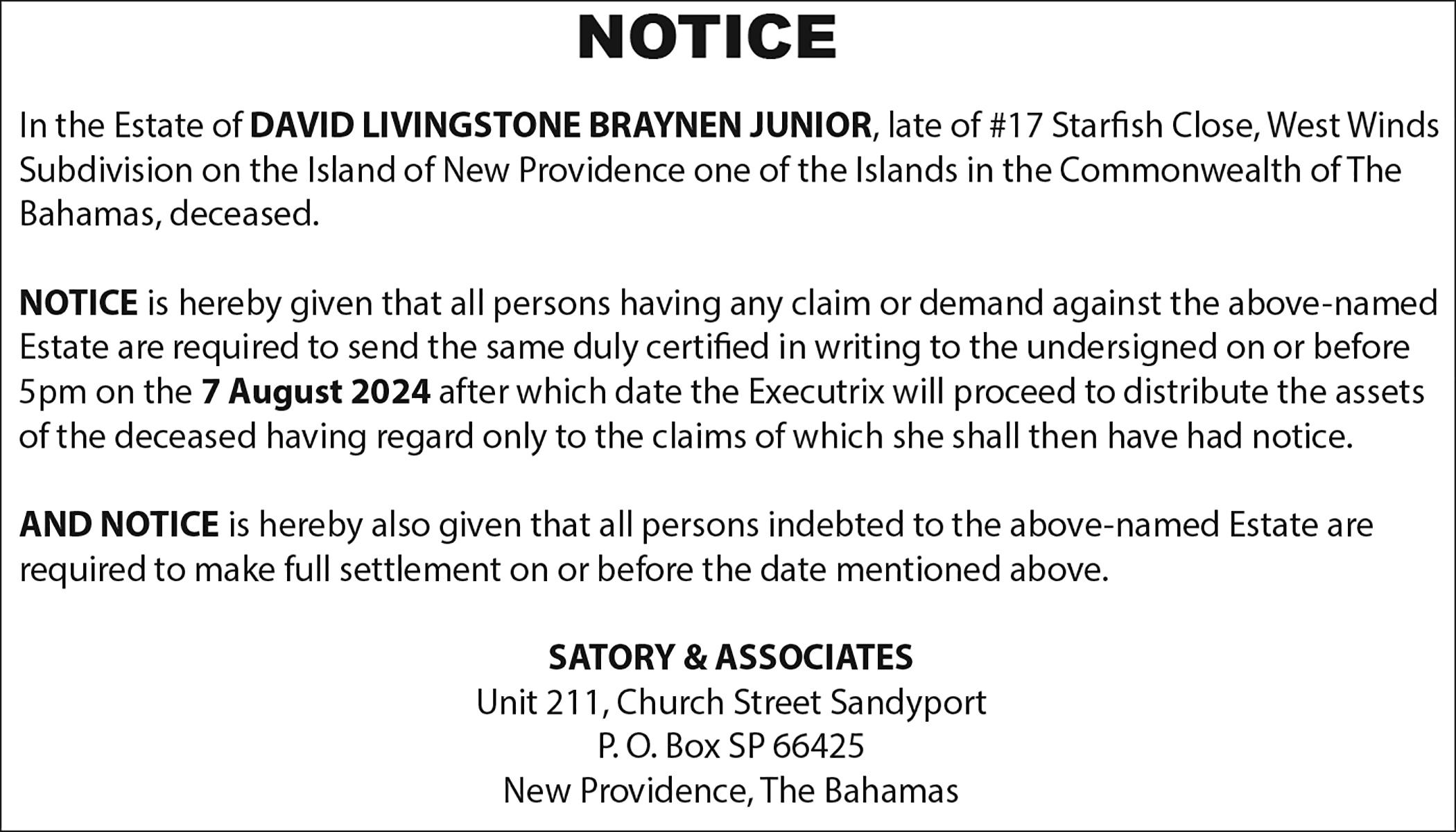 NOTICE

In the Estate of DAVID LIVINGSTONE BRAYNEN JUNIOR, late of #17 Starfish Close, West Winds Subdivision on the Island of New Providence one of the Islands in the Commonwealth of The Bahamas, deceased.

NOTICE is hereby given that all persons having any claim or demand against the above-named Estate are required to send the same duly certified in writing to the undersigned on or before 5pm on the 7 August 2024 after which date the Executrix will proceed to distribute the assets of the deceased having regard only to the claims of which she shall then have had notice.

AND NOTICE is hereby also given that all persons indebted to the above-named Estate are required to make full settlement on or before the date mentioned above.

SATORY & ASSOCIATES
Unit 211, Church Street Sandyport
P. O. Box SP 66425
New Providence, The Bahamas